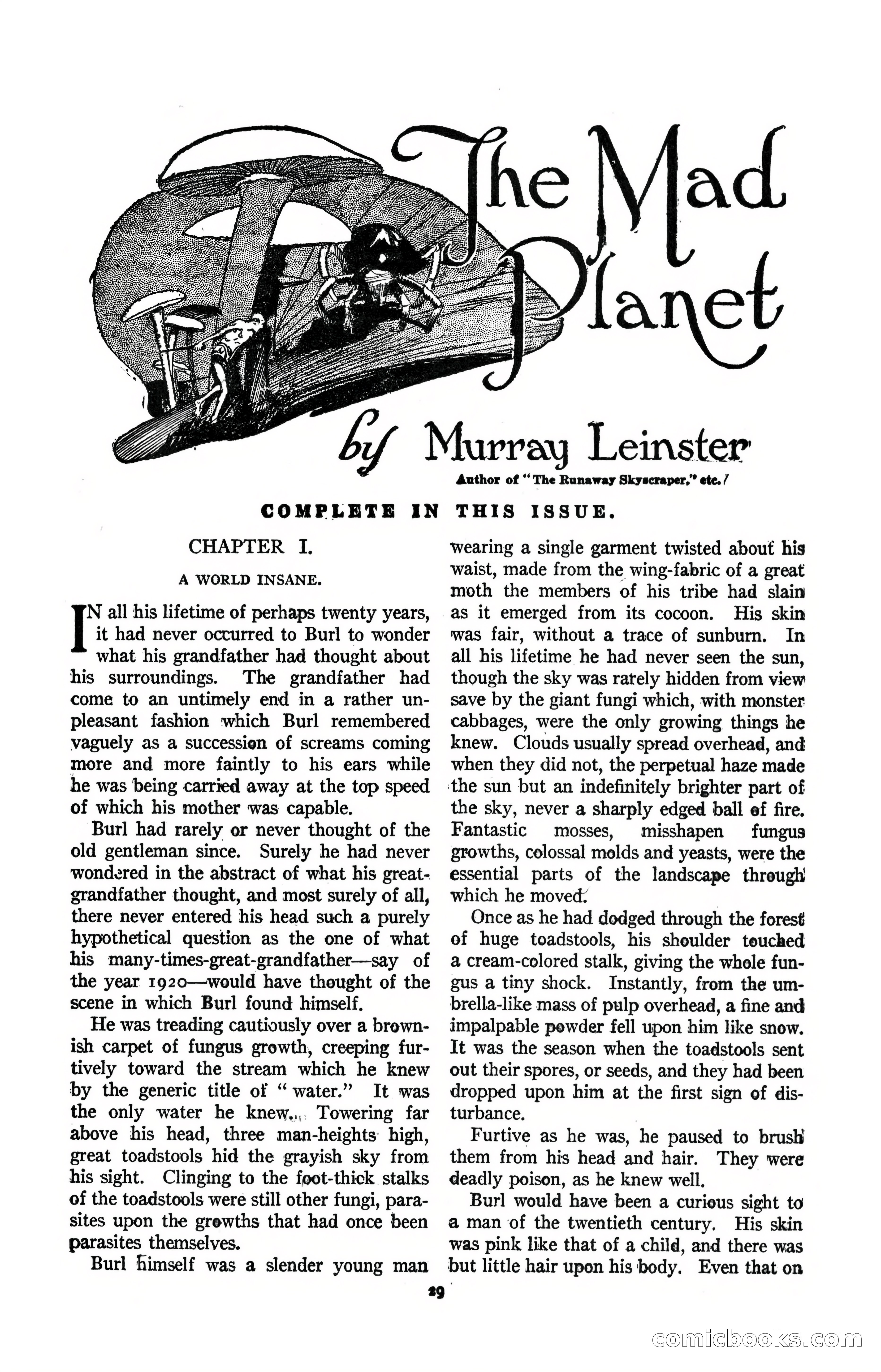 The Mad Planet

by Murray Leinster

Author of "The Runaway Skyscraper," etc.

COMPLETE IN THIS ISSUE.

CHAPTER I.

A WORLD INSANE.

IN all his lifetime of perhaps twenty years, it had never occurred to Burl to wonder what his grandfather had thought about his surroundings. The grandfather had come to an untimely end in a rather unpleasant fashion which Burl remembered vaguely as a succession of screams coming more and more faintly to his ears while he was being carried away at the top speed of which his mother was capable.

Burl had rarely or never thought of the old gentleman since. Surely he had never wondered in the abstract of what his great-grandfather thought, and most surely of all, there never entered his head such a purely hypothetical question as the one of what his many-times-great-grandfather—say of the year 1920—would have thought of the scene in which Burl found himself.

He was treading cautiously over a brownish carpet of fungus growth, creeping furtively toward the stream which he knew by the generic title of "water." It was the only water he knew. Towering far above his head, three man-heights high, great toadstools hid the grayish sky from his sight. Clinging to the foot-thick stalks of the toadstools were still other fungi, parasites upon the growths that had once been parasites themselves.

Burl himself was a slender young man wearing a single garment twisted about his waist, made from the wing-fabric of a great moth the members of his tribe had slain as it emerged from its cocoon. His skin was fair, without a trace of sunburn. In all his lifetime he had never seen the sun, though the sky was rarely hidden from view save by the giant fungi which, with monster cabbages, were the only growing things he knew. Clouds usually spread overhead, and when they did not, the perpetual haze made the sun but an indefinitely brighter part of the sky, never a sharply edged ball of fire. Fantastic mosses, misshapen fungus growths, colossal molds and yeasts, were the essential parts of the landscape through which he moved.

Once as he had dodged through the forest of huge toadstools, his shoulder touched a cream-colored stalk, giving the whole fungus a tiny shock. Instantly, from the umbrella-like mass of pulp overhead, a fine and impalpable powder fell upon him like snow. It was the season when the toadstools sent out their spores, or seeds, and they had been dropped upon him at the first sign of disturbance.

Furtive as he was, he paused to brush them from his head and hair. They were deadly poison, as he knew well.

Burl would have been a curious sight to a man of the twentieth century. His skin was pink like that of a child, and there was but little hair upon his body. Even that on

29

comicbooks.com